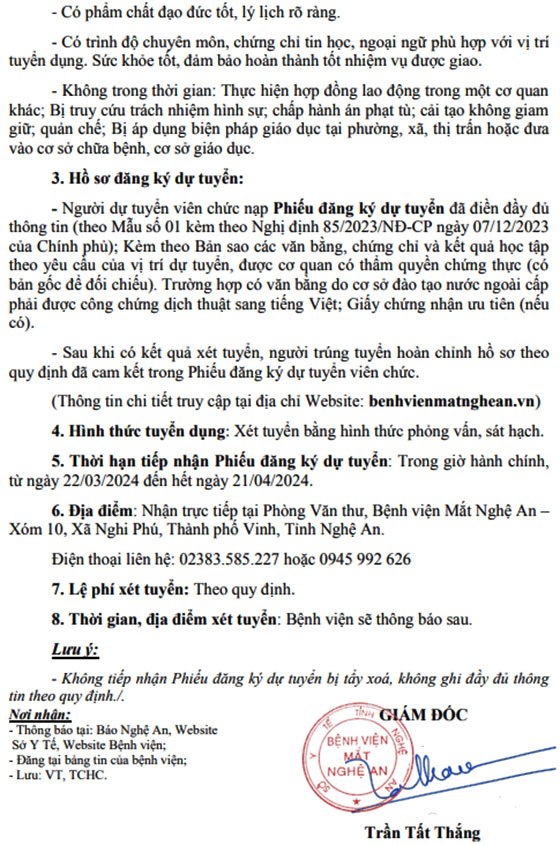 - Có phẩm chất đạo đức tốt, lý lịch rõ ràng.

- Có trình độ chuyên môn, chứng chỉ tin học, ngoại ngữ phù hợp với vị trí tuyển dụng. Sức khỏe tốt, đảm bảo hoàn thành tốt nhiệm vụ được giao.

- Không trong thời gian: Thực hiện hợp đồng lao động trong một cơ quan khác; Bị truy cứu trách nhiệm hình sự; chấp hành án phạt tù; cải tạo không giam giữ; quản chế; Bị áp dụng biện pháp giáo dục tại phường, xã, thị trấn hoặc đưa vào cơ sở chữa bệnh, cơ sở giáo dục.

3. Hồ sơ đăng ký dự tuyển:

- Người dự tuyển viên chức nạp Phiếu đăng ký dự tuyển đã điền đầy đủ thông tin (theo Mẫu số 01 kèm theo Nghị định 85/2023/NĐ-CP ngày 07/12/2023 của Chính phủ); Kèm theo Bản sao các văn bằng, chứng chỉ và kết quả học tập theo yêu cầu của vị trí dự tuyển, được cơ quan có thẩm quyền chứng thực (có bản gốc để đối chiếu). Trường hợp có văn bằng do cơ sở đào tạo nước ngoài cấp phải được công chứng dịch thuật sang tiếng Việt; Giấy chứng nhận ưu tiên (nếu có).

- Sau khi có kết quả xét tuyển, người trúng tuyển hoàn chỉnh hồ sơ theo quy định đã cam kết trong Phiếu đăng ký dự tuyển viên chức.

(Thông tin chi tiết truy cập tại địa chỉ Website: benhvienmatnghean.vn)

4. Hình thức tuyển dụng: Xét tuyển bằng hình thức phỏng vấn, sát hạch.

5. Thời hạn tiếp nhận Phiếu đăng ký dự tuyển: Trong giờ hành chính, từ ngày 22/03/2024 đến hết ngày 21/04/2024.

6. Địa điểm: Nhận trực tiếp tại Phòng Văn thư, Bệnh viện Mắt Nghệ An – Xóm 10, Xã Nghi Phú, Thành phố Vinh, Tỉnh Nghệ An.

Điện thoại liên hệ: 02383.585.227 hoặc 0945 992 626

7. Lệ phí xét tuyển: Theo quy định.

8. Thời gian, địa điểm xét tuyển: Bệnh viện sẽ thông báo sau.

Lưu ý:

- Không tiếp nhận Phiếu đăng ký dự tuyển bị tẩy xoá, không ghi đầy đủ thông tin theo quy định./.

Nơi nhận:
- Thông báo tại: Báo Nghệ An, Website Sở Y Tế, Website Bệnh viện;
- Đăng tại bảng tin của bệnh viện;
- Lưu: VT, TCHC.

GIÁM ĐỐC

SỞ Y TẾ TỈNH NGHỆ AN
BỆNH VIỆN MẮT NGHỆ AN

Trần Tất Thắng